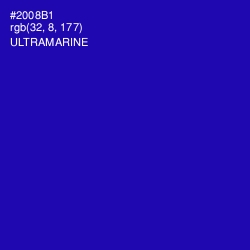 #2008B1
rgb(32, 8, 177)
ULTRAMARINE